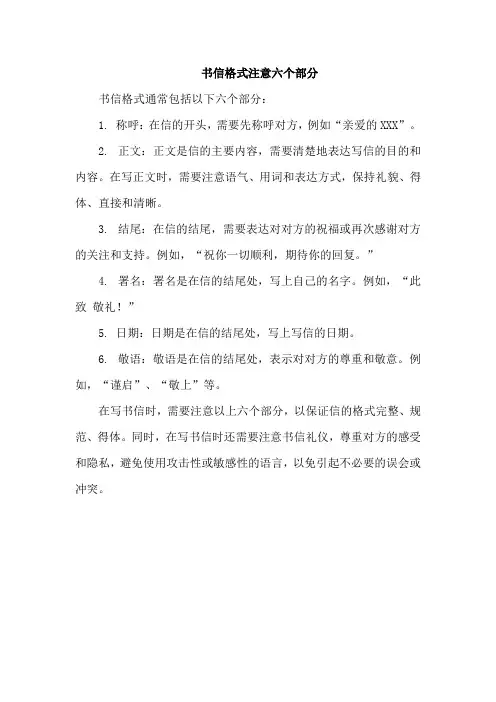 书信格式注意六个部分

书信格式通常包括以下六个部分：

1. 称呼：在信的开头，需要先称呼对方，例如“亲爱的XXX”。

2. 正文：正文是信的主要内容，需要清楚地表达写信的目的和内容。在写正文时，需要注意语气、用词和表达方式，保持礼貌、得体、直接和清晰。

3. 结尾：在信的结尾，需要表达对对方的祝福或再次感谢对方的关注和支持。例如，“祝你一切顺利，期待你的回复。”

4. 署名：署名是在信的结尾处，写上自己的名字。例如，“此致 敬礼！”

5. 日期：日期是在信的结尾处，写上写信的日期。

6. 敬语：敬语是在信的结尾处，表示对对方的尊重和敬意。例如，“谨启”、“敬上”等。

在写书信时，需要注意以上六个部分，以保证信的格式完整、规范、得体。同时，在写书信时还需要注意书信礼仪，尊重对方的感受和隐私，避免使用攻击性或敏感性的语言，以免引起不必要的误会或冲突。